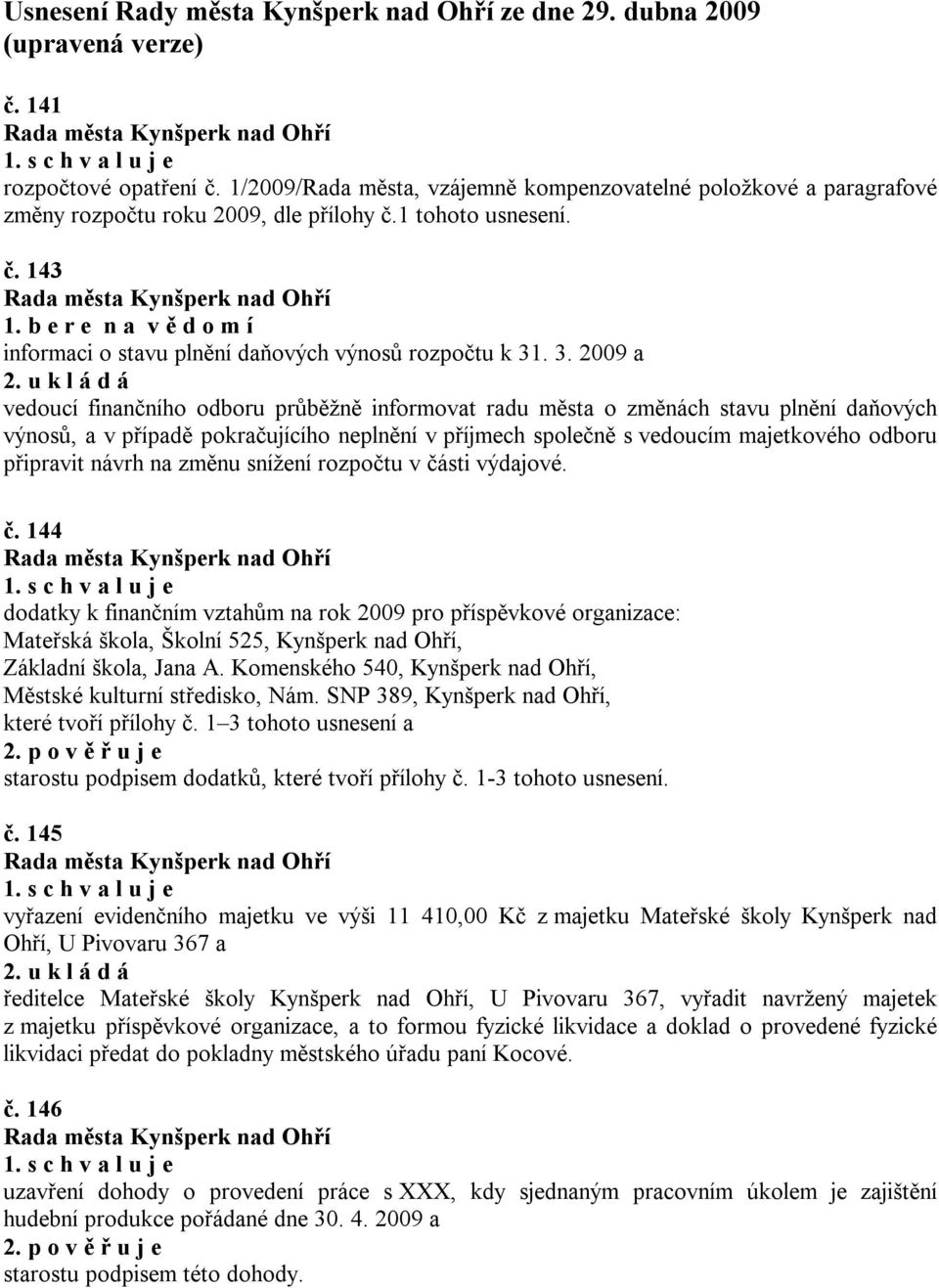 Usnesení Rady města Kynšperk nad Ohří ze dne 29. dubna 2009 (upravená verze)

č. 141
Rada města Kynšperk nad Ohří
1. s c h v a l u j e
rozpočtové opatření č. 1/2009/Rada města, vzájemně kompenzovatelné položkové a paragrafové změny rozpočtu roku 2009, dle přílohy č.1 tohoto usnesení.

č. 143
Rada města Kynšperk nad Ohří
1. b e r e n a v ě d o m í
informaci o stavu plnění daňových výnosů rozpočtu k 31. 3. 2009 a
2. u k l á d á
vedoucí finančního odboru průběžně informovat radu města o změnách stavu plnění daňových výnosů, a v případě pokračujícího neplnění v příjmech společně s vedoucím majetkového odboru připravit návrh na změnu snížení rozpočtu v části výdajové.

č. 144
Rada města Kynšperk nad Ohří
1. s c h v a l u j e
dodatky k finančním vztahům na rok 2009 pro příspěvkové organizace:
Mateřská škola, Školní 525, Kynšperk nad Ohří,
Základní škola, Jana A. Komenského 540, Kynšperk nad Ohří,
Městské kulturní středisko, Nám. SNP 389, Kynšperk nad Ohří,
které tvoří přílohy č. 1–3 tohoto usnesení a
2. p o v ě ř u j e
starostu podpisem dodatků, které tvoří přílohy č. 1-3 tohoto usnesení.

č. 145
Rada města Kynšperk nad Ohří
1. s c h v a l u j e
vyřazení evidenčního majetku ve výši 11 410,00 Kč z majetku Mateřské školy Kynšperk nad Ohří, U Pivovaru 367 a
2. u k l á d á
ředitelce Mateřské školy Kynšperk nad Ohří, U Pivovaru 367, vyřadit navržený majetek z majetku příspěvkové organizace, a to formou fyzické likvidace a doklad o provedené fyzické likvidaci předat do pokladny městského úřadu paní Kocové.

č. 146
Rada města Kynšperk nad Ohří
1. s c h v a l u j e
uzavření dohody o provedení práce s XXX, kdy sjednaným pracovním úkolem je zajištění hudební produkce pořádané dne 30. 4. 2009 a
2. p o v ě ř u j e
starostu podpisem této dohody.